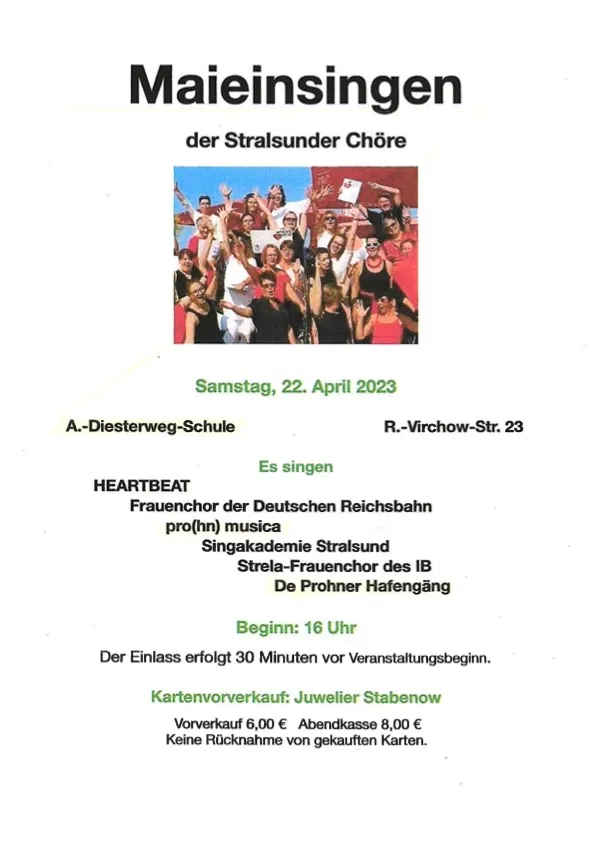 Maieinsingen

der Stralsunder Chöre

Samstag, 22. April 2023

A.-Diesterweg-Schule

R.-Virchow-Str. 23

Es singen

HEARTBEAT
Frauenchor der Deutschen Reichsbahn
pro(hn) musica
Singakademie Stralsund
Strela-Frauenchor des IB
De Prohner Hafengäng

Beginn: 16 Uhr

Der Einlass erfolgt 30 Minuten vor Veranstaltungsbeginn.

Kartenvorverkauf: Juwelier Stabenow

Vorverkauf 6,00 € Abendkasse 8,00 €
Keine Rücknahme von gekauften Karten.